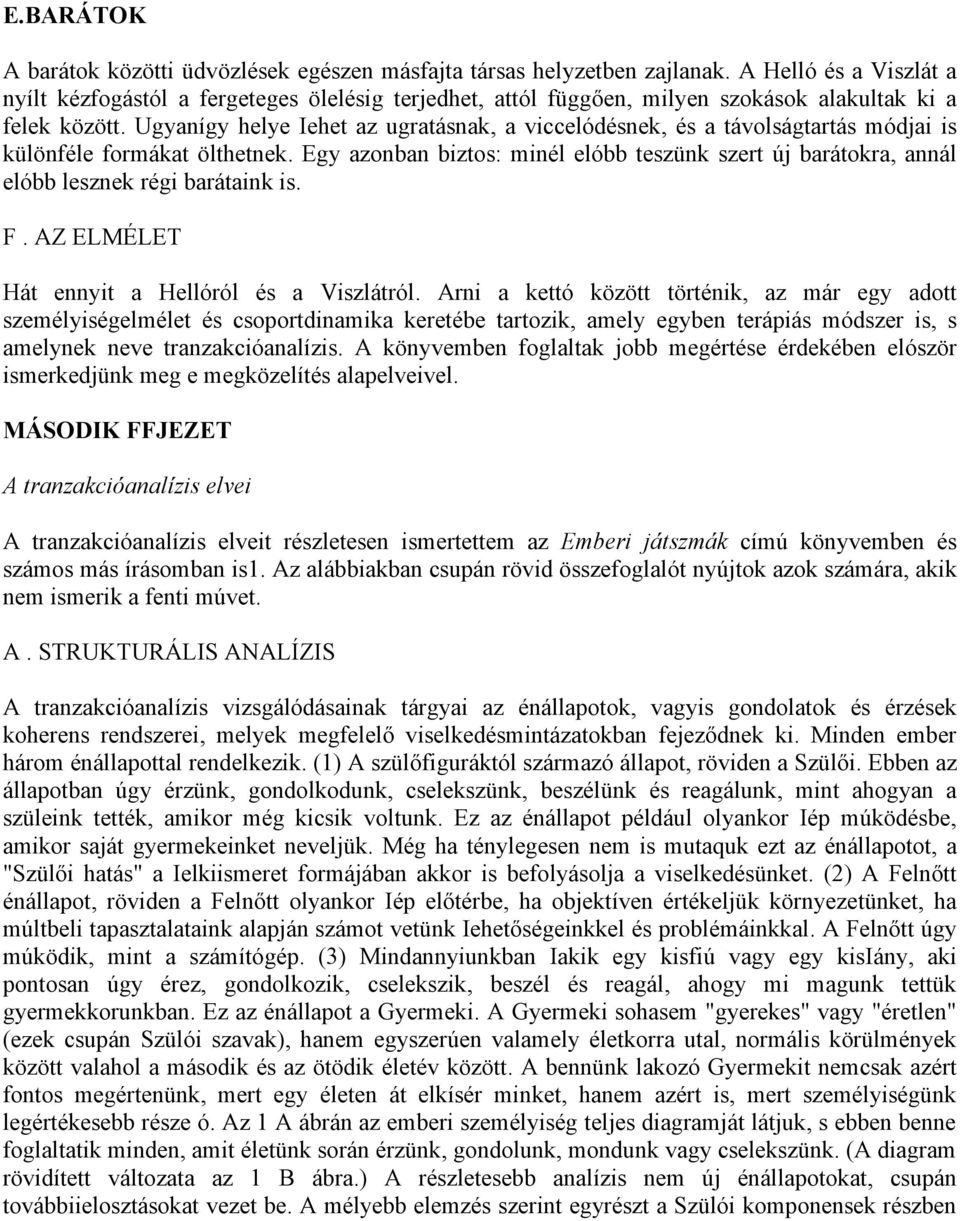 E.BARÁTOK

A barátok közötti üdvözlések egészen másfajta társas helyzetben zajlanak. A Helló és a Viszlát a nyílt kézfogástól a fergeteges ölelésig terjedhet, attól függően, milyen szokások alakultak ki a felek között. Ugyanígy helye Iehet az ugratásnak, a viccelódésnek, és a távolságtartás módjai is különféle formákat ölthetnek. Egy azonban biztos: minél elóbb teszünk szert új barátokra, annál elóbb lesznek régi barátaink is.

F. AZ ELMÉLET

Hát ennyit a Hellóról és a Viszlátról. Arni a kettó között történik, az már egy adott személyiségelmélet és csoportdinamika keretébe tartozik, amely egyben terápiás módszer is, s amelynek neve tranzakcióanalízis. A könyvemben foglaltak jobb megértése érdekében elóször ismerkedjünk meg e megközelítés alapelveivel.

MÁSODIK FFJEZET

A tranzakcióanalízis elvei

A tranzakcióanalízis elveit részletesen ismertettem az Emberi játszmák címú könyvemben és számos más írásomban is1. Az alábbiakban csupán rövid összefoglalót nyújtok azok számára, akik nem ismerik a fenti múvet.

A. STRUKTURÁLIS ANALÍZIS

A tranzakcióanalízis vizsgálódásainak tárgyai az énállapotok, vagyis gondolatok és érzések koherens rendszerei, melyek megfelelő viselkedésmintázatokban fejeződnek ki. Minden ember három énállapottal rendelkezik. (1) A szülőfiguráktól származó állapot, röviden a Szülői. Ebben az állapotban úgy érzünk, gondolkodunk, cselekszünk, beszélünk és reagálunk, mint ahogyan a szüleink tették, amikor még kicsik voltunk. Ez az énállapot például olyankor Iép múködésbe, amikor saját gyermekeinket neveljük. Még ha ténylegesen nem is mutaquk ezt az énállapotot, a "Szülői hatás" a Ielkiismeret formájában akkor is befolyásolja a viselkedésünket. (2) A Felnőtt énállapot, röviden a Felnőtt olyankor Iép előtérbe, ha objektíven értékeljük környezetünket, ha múltbeli tapasztalataink alapján számot vetünk Iehetőségeinkkel és problémáinkkal. A Felnőtt úgy múködik, mint a számítógép. (3) Mindannyiunkban Iakik egy kisfiú vagy egy kisIány, aki pontosan úgy érez, gondolkozik, cselekszik, beszél és reagál, ahogy mi magunk tettük gyermekkorunkban. Ez az énállapot a Gyermeki. A Gyermeki sohasem "gyerekes" vagy "éretlen" (ezek csupán Szülói szavak), hanem egyszerúen valamely életkorra utal, normális körülmények között valahol a második és az ötödik életév között. A bennünk lakozó Gyermekit nemcsak azért fontos megértenünk, mert egy életen át elkísér minket, hanem azért is, mert személyiségünk legértékesebb része ó. Az 1 A ábrán az emberi személyiség teljes diagramját látjuk, s ebben benne foglaltatik minden, amit életünk során érzünk, gondolunk, mondunk vagy cselekszünk. (A diagram rövidített változata az 1 B ábra.) A részletesebb analízis nem új énállapotokat, csupán továbbiielosztásokat vezet be. A mélyebb elemzés szerint egyrészt a Szülói komponensek részben